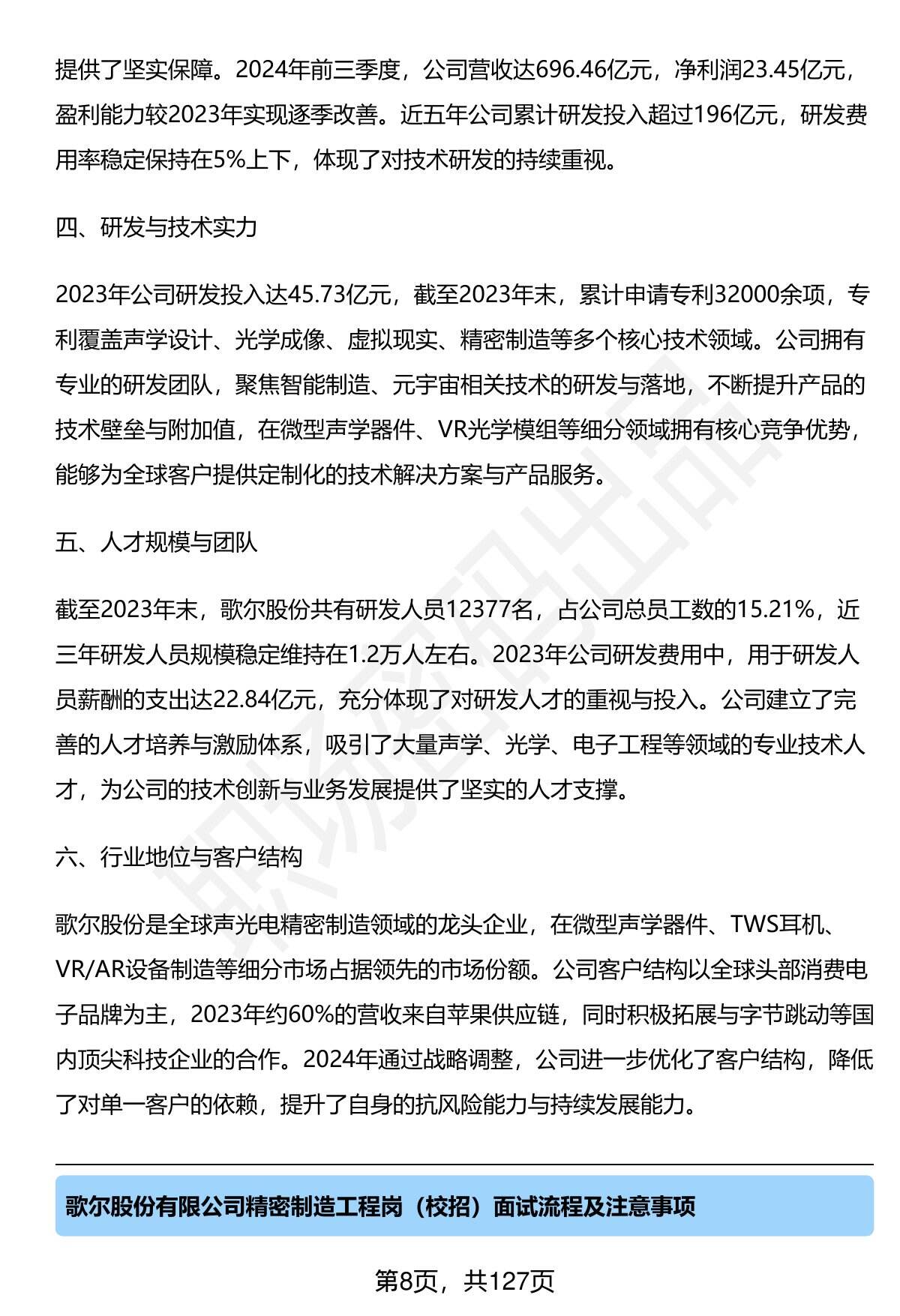 提供了坚实保障。2024年前三季度，公司营收达696.46亿元，净利润23.45亿元，盈利能力较2023年实现逐季改善。近五年公司累计研发投入超过196亿元，研发费用率稳定保持在5%上下，体现了对技术研发的持续重视。

四、研发与技术实力

2023年公司研发投入达45.73亿元，截至2023年末，累计申请专利32000余项，专利覆盖声学设计、光学成像、虚拟现实、精密制造等多个核心技术领域。公司拥有专业的研发团队，聚焦智能制造、元宇宙相关技术的研发与落地，不断提升产品的技术壁垒与附加值，在微型声学器件、VR光学模组等细分领域拥有核心竞争优势，能够为全球客户提供定制化的技术解决方案与产品服务。

五、人才规模与团队

截至2023年末，歌尔股份共有研发人员12377名，占公司总员工数的15.21%，近三年研发人员规模稳定维持在1.2万人左右。2023年公司研发费用中，用于研发人员薪酬的支出达22.84亿元，充分体现了对研发人才的重视与投入。公司建立了完善的人才培养与激励体系，吸引了大量声学、光学、电子工程等领域的专业技术人才，为公司的技术创新与业务发展提供了坚实的人才支撑。

六、行业地位与客户结构

歌尔股份是全球声光电精密制造领域的龙头企业，在微型声学器件、TWS耳机、VR/AR设备制造等细分市场占据领先的市场份额。公司客户结构以全球头部消费电子品牌为主，2023年约60%的营收来自苹果供应链，同时积极拓展与字节跳动等国内顶尖科技企业的合作。2024年通过战略调整，公司进一步优化了客户结构，降低了对单一客户的依赖，提升了自身的抗风险能力与持续发展能力。

歌尔股份有限公司精密制造工程岗（校招）面试流程及注意事项

第8页，共127页